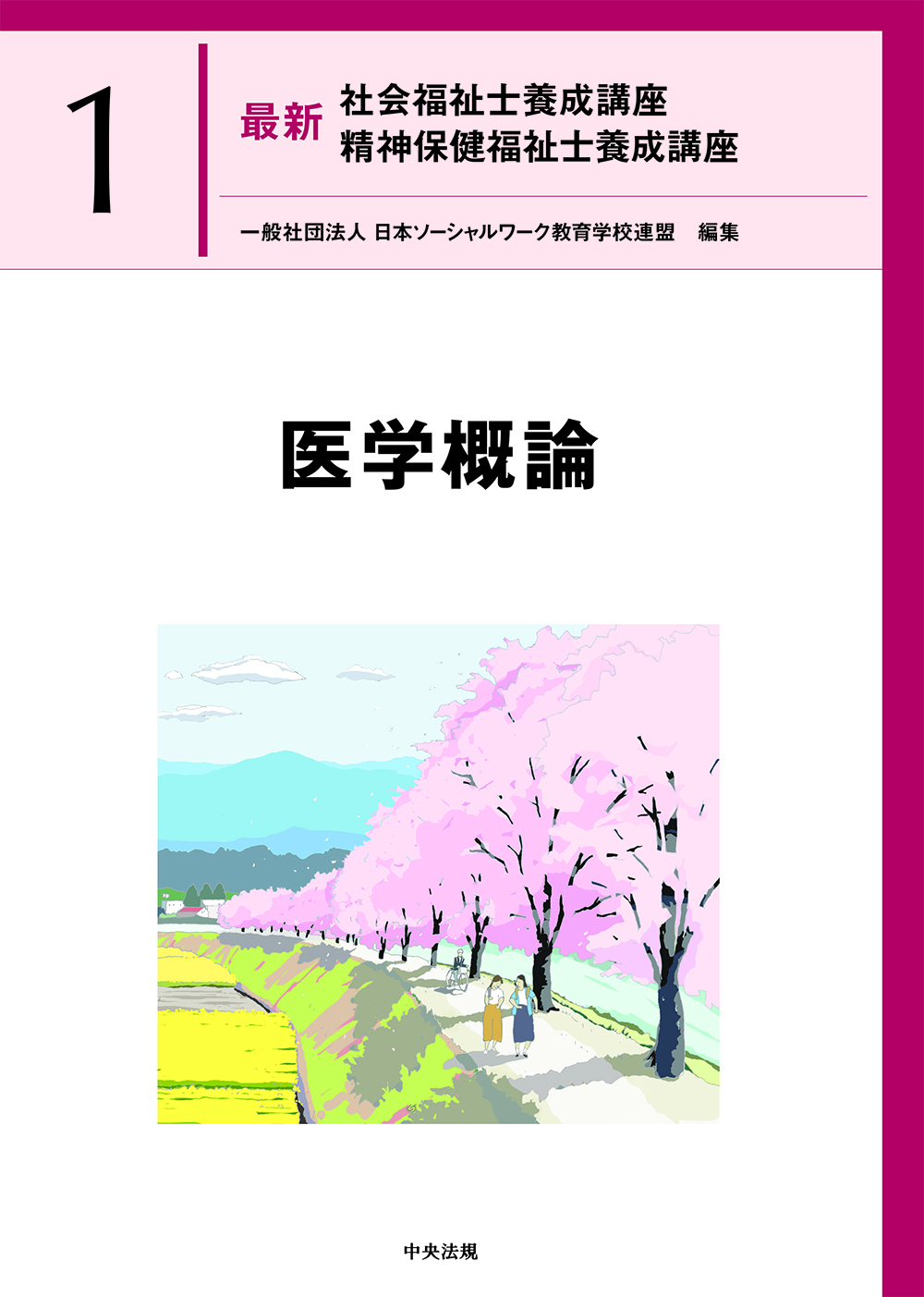 1

最新 社会福祉士養成講座
精神保健福祉士養成講座

一般社団法人 日本ソーシャルワーク教育学校連盟　編集

医学概論

中央法規